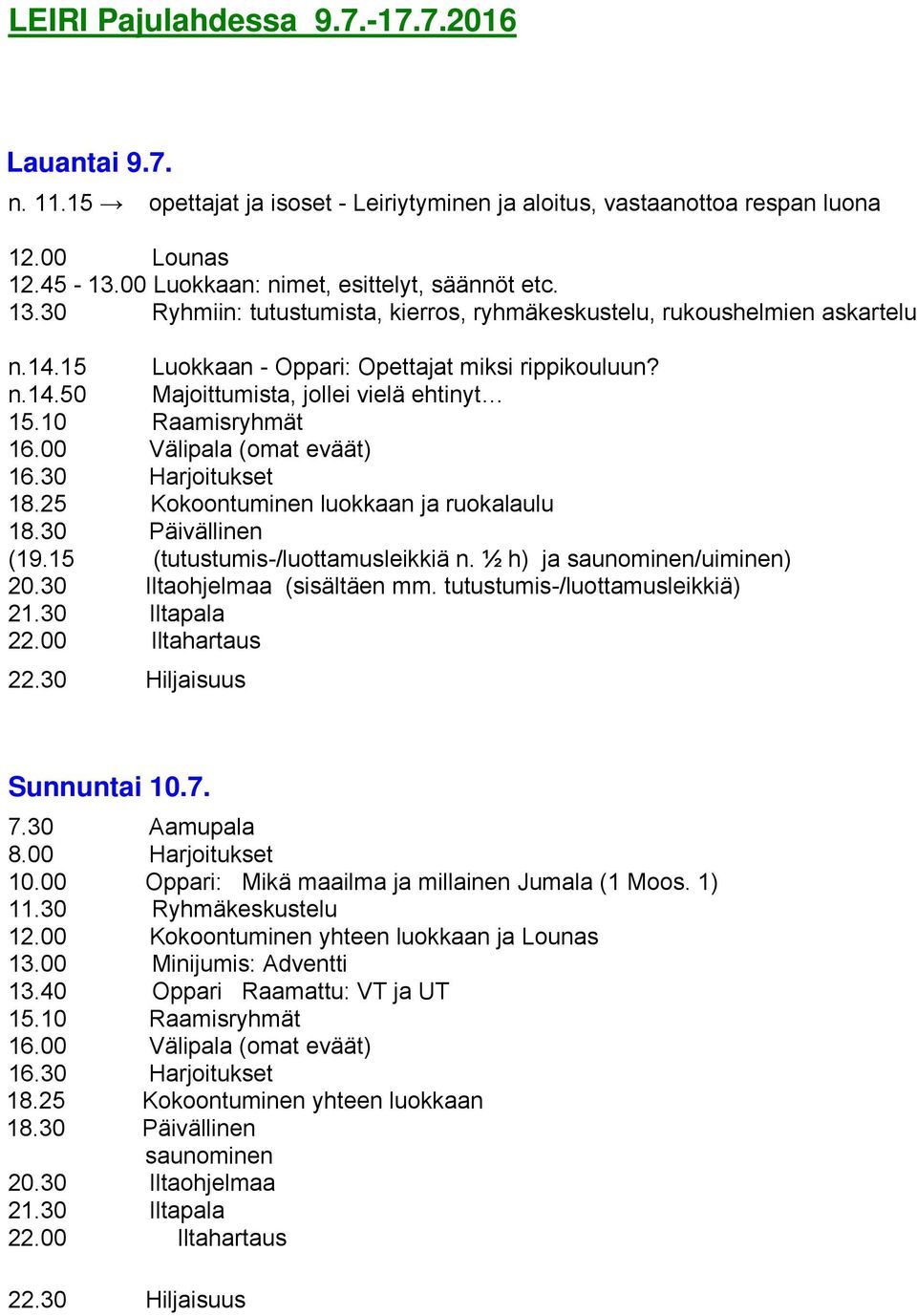 LEIRI Pajulahdessa 9.7.-17.7.2016

Lauantai 9.7.

n. 11.15 → opettajat ja isoset - Leiriytyminen ja aloitus, vastaanottoa respan luona

12.00 Lounas
12.45 - 13.00 Luokkaan: nimet, esittelyt, säännöt etc.
13.30 Ryhmiin: tutustumista, kierros, ryhmäkeskustelu, rukoushelmien askartelu

n.14.15 Luokkaan - Oppari: Opettajat miksi rippikouluun?
n.14.50 Majoittumista, jollei vielä ehtinyt…
15.10 Raamisryhmät
16.00 Välipala (omat eväät)
16.30 Harjoitukset
18.25 Kokoontuminen luokkaan ja ruokalaulu
18.30 Päivällinen
(19.15 (tutustumis-/luottamusleikkiä n. ½ h) ja saunominen/uiminen)
20.30 Iltaohjelmaa (sisältäen mm. tutustumis-/luottamusleikkiä)
21.30 Iltapala
22.00 Iltahartaus
22.30 Hiljaisuus

Sunnuntai 10.7.

7.30 Aamupala
8.00 Harjoitukset
10.00 Oppari: Mikä maailma ja millainen Jumala (1 Moos. 1)
11.30 Ryhmäkeskustelu
12.00 Kokoontuminen yhteen luokkaan ja Lounas
13.00 Minijumis: Adventti
13.40 Oppari Raamattu: VT ja UT
15.10 Raamisryhmät
16.00 Välipala (omat eväät)
16.30 Harjoitukset
18.25 Kokoontuminen yhteen luokkaan
18.30 Päivällinen
saunominen
20.30 Iltaohjelmaa
21.30 Iltapala
22.00 Iltahartaus

22.30 Hiljaisuus